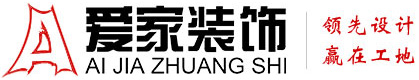 爱家装饰
AI JIA ZHUANG SHI

领先设计
赢在工地